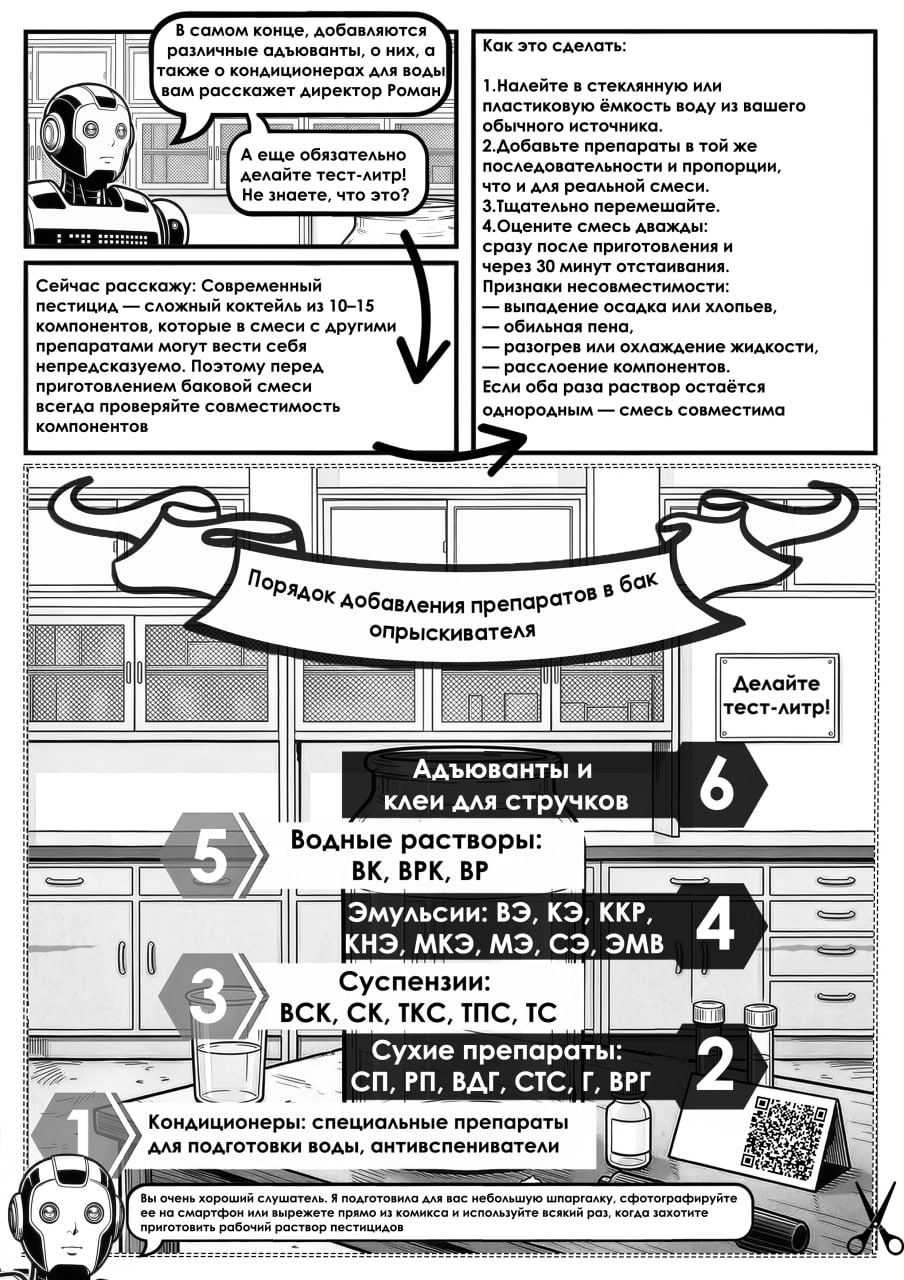 В самом конце, добавляются различные адъюванты, о них, а также о кондиционерах для воды вам расскажет директор Роман

А еще обязательно делайте тест-литр! Не знаете, что это?

Сейчас расскажу: Современный пестицид — сложный коктейль из 10–15 компонентов, которые в смеси с другими препаратами могут вести себя непредсказуемо. Поэтому перед приготовлением баковой смеси всегда проверяйте совместимость компонентов

Как это сделать:

1.Налейте в стеклянную или пластиковую ёмкость воду из вашего обычного источника.
2.Добавьте препараты в той же последовательности и пропорции, что и для реальной смеси.
3.Тщательно перемешайте.
4.Оцените смесь дважды: сразу после приготовления и через 30 минут отстаивания.
Признаки несовместимости:
— выпадение осадка или хлопьев,
— обильная пена,
— разогрев или охлаждение жидкости,
— расслоение компонентов.
Если оба раза раствор остаётся однородным — смесь совместима

Порядок добавления препаратов в бак опрыскивателя

Делайте тест-литр!

Адъюванты и клеи для стручков 6

5 Водные растворы: ВК, ВРК, ВР

Эмульсии: ВЭ, КЭ, ККР, КНЭ, МКЭ, МЭ, СЭ, ЭМВ 4

3 Суспензии: ВСК, СК, ТКС, ТПС, ТС

Сухие препараты: СП, РП, ВДГ, СТС, Г, ВРГ 2

1 Кондиционеры: специальные препараты для подготовки воды, антивспениватели

Вы очень хороший слушатель. Я подготовила для вас небольшую шпаргалку, сфотографируйте ее на смартфон или вырежете прямо из комикса и используйте всякий раз, когда захотите приготовить рабочий раствор пестицидов